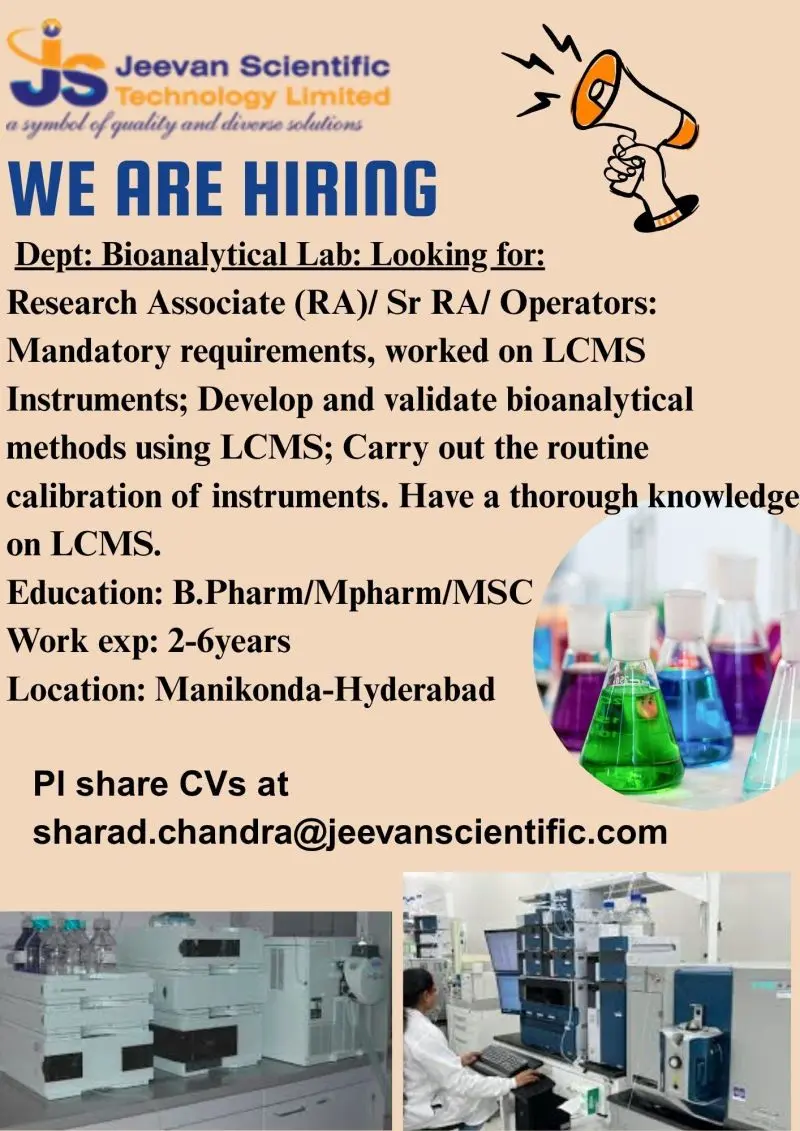 JS Jeevan Scientific Technology Limited
a symbol of quality and diverse solutions

WE ARE HIRING

Dept: Bioanalytical Lab: Looking for:
Research Associate (RA)/ Sr RA/ Operators: Mandatory requirements, worked on LCMS Instruments; Develop and validate bioanalytical methods using LCMS; Carry out the routine calibration of instruments. Have a thorough knowledge on LCMS.
Education: B.Pharm/Mpharm/MSC
Work exp: 2-6years
Location: Manikonda-Hyderabad

Pl share CVs at
sharad.chandra@jeevanscientific.com